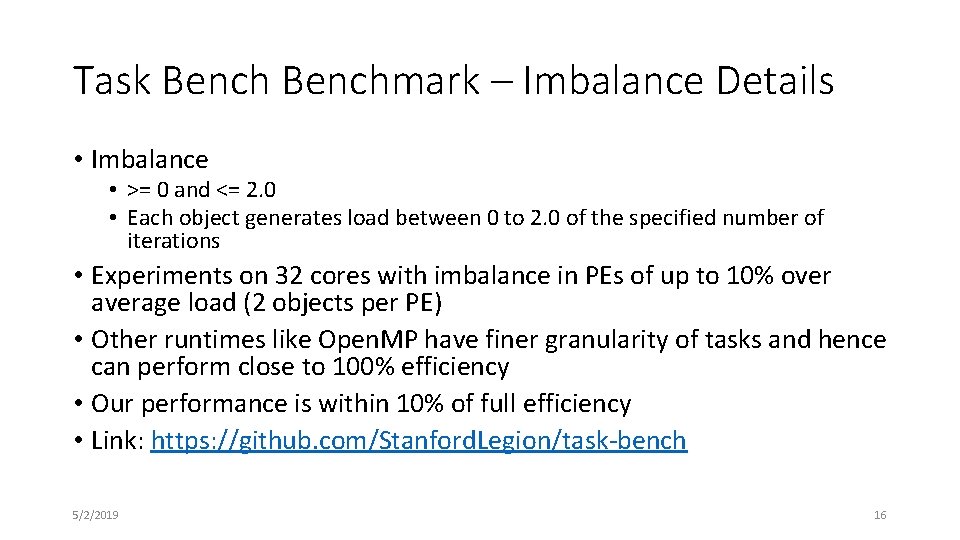 Task Bench Benchmark – Imbalance Details

• Imbalance
• >= 0 and <= 2.0
• Each object generates load between 0 to 2.0 of the specified number of iterations
• Experiments on 32 cores with imbalance in PEs of up to 10% over average load (2 objects per PE)
• Other runtimes like OpenMP have finer granularity of tasks and hence can perform close to 100% efficiency
• Our performance is within 10% of full efficiency
• Link: https://github.com/StanfordLegion/task-bench

5/2/2019

16